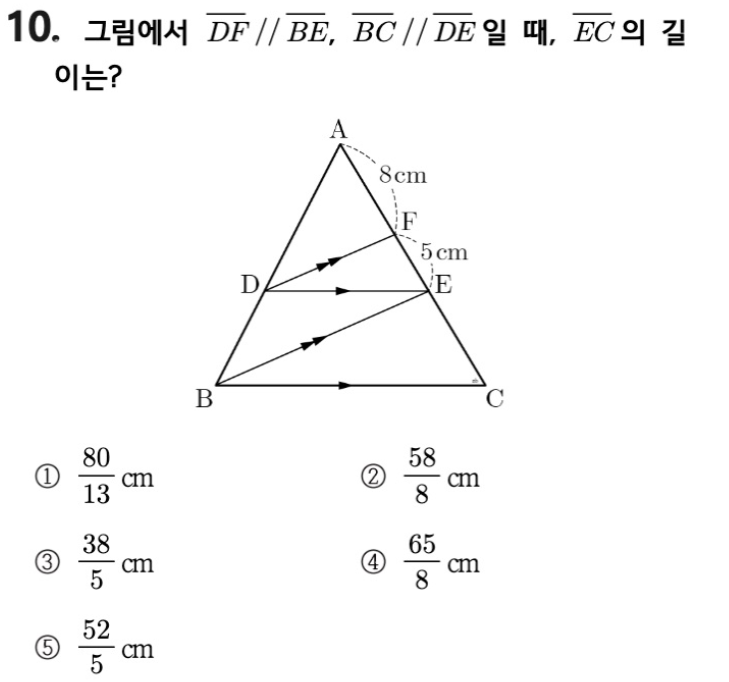 10. 그림에서 $\overline{DF} // \overline{BE}$, $\overline{BC} // \overline{DE}$ 일 때, $\overline{EC}$ 의 길이는?

A
8 cm
F
5 cm
D
E
B
C

① $\frac{80}{13}$ cm
② $\frac{58}{8}$ cm
③ $\frac{38}{5}$ cm
④ $\frac{65}{8}$ cm
⑤ $\frac{52}{5}$ cm